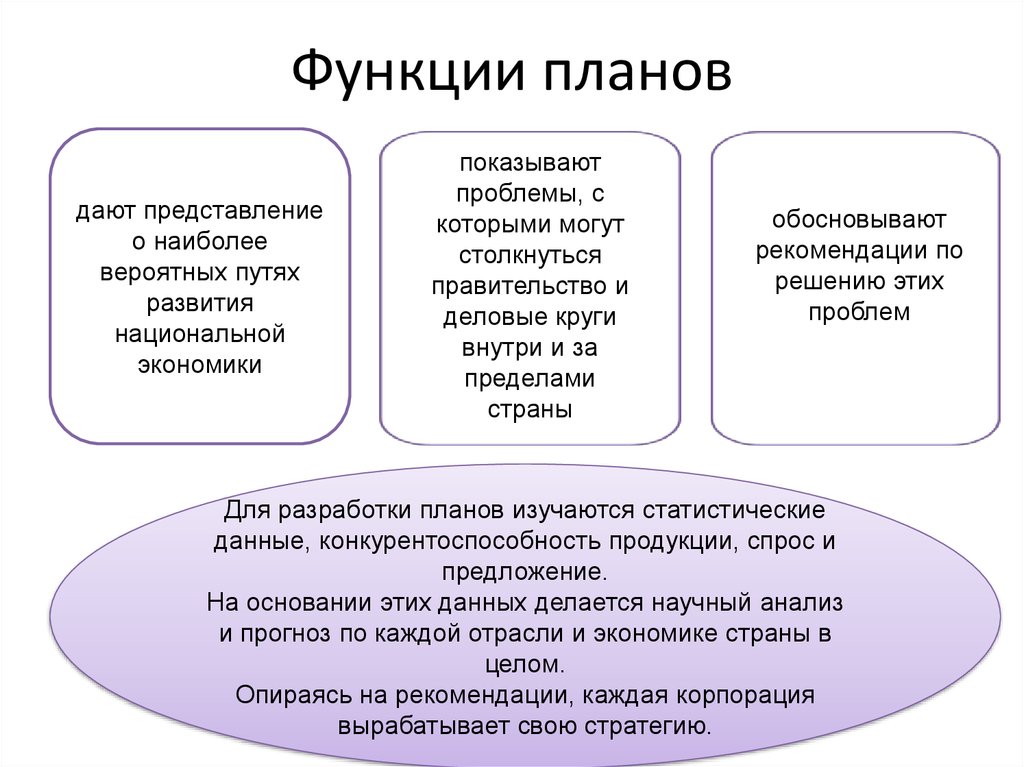 Функции планов

дают представление о наиболее вероятных путях развития национальной экономики

показывают проблемы, с которыми могут столкнуться правительство и деловые круги внутри и за пределами страны

обосновывают рекомендации по решению этих проблем

Для разработки планов изучаются статистические данные, конкурентоспособность продукции, спрос и предложение.
На основании этих данных делается научный анализ и прогноз по каждой отрасли и экономике страны в целом.
Опираясь на рекомендации, каждая корпорация вырабатывает свою стратегию.